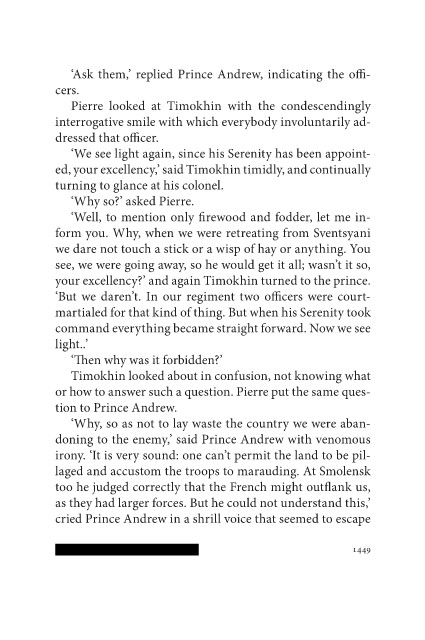 'Ask them,' replied Prince Andrew, indicating the officers.

Pierre looked at Timokhin with the condescendingly interrogative smile with which everybody involuntarily addressed that officer.

'We see light again, since his Serenity has been appointed, your excellency,' said Timokhin timidly, and continually turning to glance at his colonel.

'Why so?' asked Pierre.

'Well, to mention only firewood and fodder, let me inform you. Why, when we were retreating from Sventsyani we dare not touch a stick or a wisp of hay or anything. You see, we were going away, so he would get it all; wasn't it so, your excellency?' and again Timokhin turned to the prince. 'But we daren't. In our regiment two officers were courtmartialed for that kind of thing. But when his Serenity took command everything became straight forward. Now we see light..'

'Then why was it forbidden?'

Timokhin looked about in confusion, not knowing what or how to answer such a question. Pierre put the same question to Prince Andrew.

'Why, so as not to lay waste the country we were abandoning to the enemy,' said Prince Andrew with venomous irony. 'It is very sound: one can't permit the land to be pillaged and accustom the troops to marauding. At Smolensk too he judged correctly that the French might outflank us, as they had larger forces. But he could not understand this,' cried Prince Andrew in a shrill voice that seemed to escape

1449